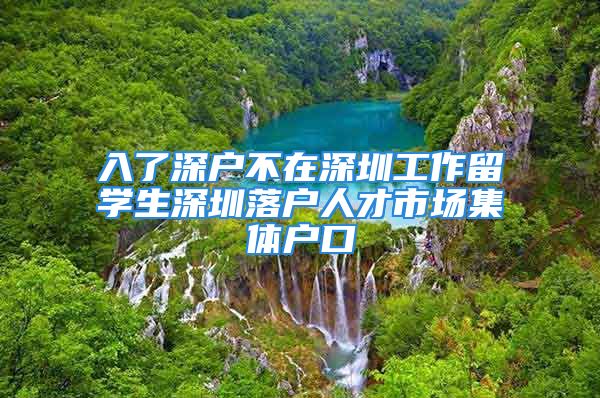 入了深户不在深圳工作留学生深圳落户人才市场集体户口